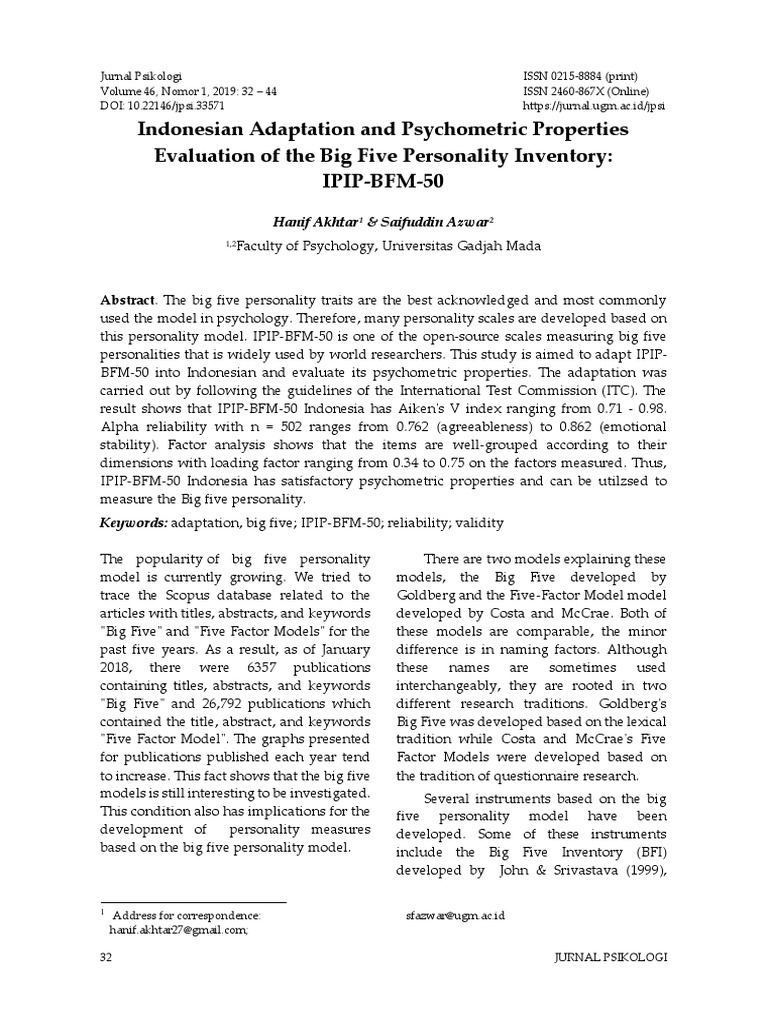 Jurnal Psikologi
Volume 46, Nomor 1, 2019: 32 – 44
DOI: 10.22146/jpsi.33571

ISSN 0215-8884 (print)
ISSN 2460-867X (Online)
https://jurnal.ugm.ac.id/jpsi

Indonesian Adaptation and Psychometric Properties Evaluation of the Big Five Personality Inventory: IPIP-BFM-50

Hanif Akhtar$^1$ & Saifuddin Azwar$^2$

$^{1,2}$Faculty of Psychology, Universitas Gadjah Mada

Abstract. The big five personality traits are the best acknowledged and most commonly used the model in psychology. Therefore, many personality scales are developed based on this personality model. IPIP-BFM-50 is one of the open-source scales measuring big five personalities that is widely used by world researchers. This study is aimed to adapt IPIP-BFM-50 into Indonesian and evaluate its psychometric properties. The adaptation was carried out by following the guidelines of the International Test Commission (ITC). The result shows that IPIP-BFM-50 Indonesia has Aiken's V index ranging from 0.71 - 0.98. Alpha reliability with n = 502 ranges from 0.762 (agreeableness) to 0.862 (emotional stability). Factor analysis shows that the items are well-grouped according to their dimensions with loading factor ranging from 0.34 to 0.75 on the factors measured. Thus, IPIP-BFM-50 Indonesia has satisfactory psychometric properties and can be utilzsed to measure the Big five personality.

Keywords: adaptation, big five; IPIP-BFM-50; reliability; validity

The popularity of big five personality model is currently growing. We tried to trace the Scopus database related to the articles with titles, abstracts, and keywords "Big Five" and "Five Factor Models" for the past five years. As a result, as of January 2018, there were 6357 publications containing titles, abstracts, and keywords "Big Five" and 26,792 publications which contained the title, abstract, and keywords "Five Factor Model". The graphs presented for publications published each year tend to increase. This fact shows that the big five models is still interesting to be investigated. This condition also has implications for the development of personality measures based on the big five personality model.

There are two models explaining these models, the Big Five developed by Goldberg and the Five-Factor Model model developed by Costa and McCrae. Both of these models are comparable, the minor difference is in naming factors. Although these names are sometimes used interchangeably, they are rooted in two different research traditions. Goldberg's Big Five was developed based on the lexical tradition while Costa and McCrae's Five Factor Models were developed based on the tradition of questionnaire research.

Several instruments based on the big five personality model have been developed. Some of these instruments include the Big Five Inventory (BFI) developed by John & Srivastava (1999),

$^1$ Address for correspondence: hanif.akhtar27@gmail.com; sfazwar@ugm.ac.id

32
JURNAL PSIKOLOGI